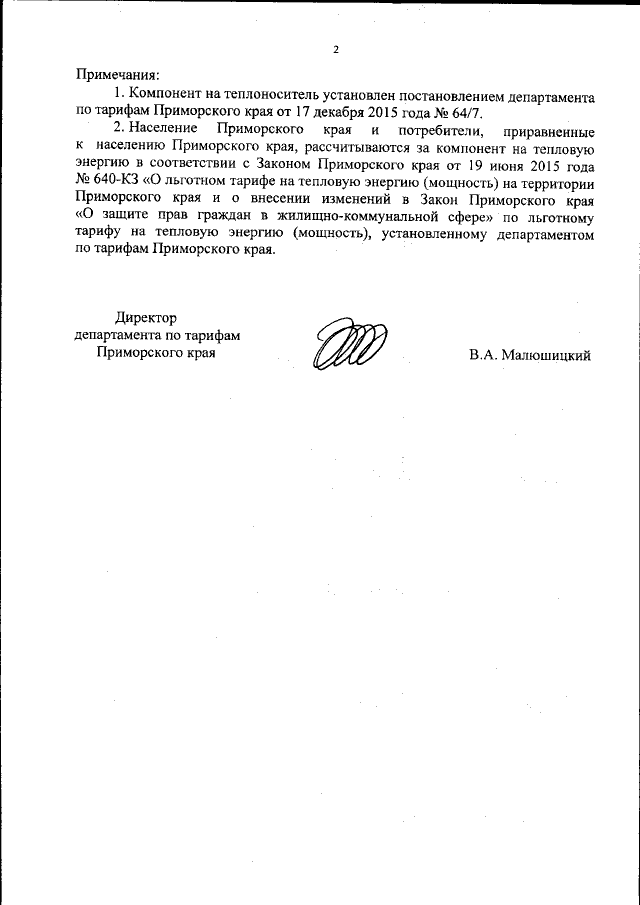 2

Примечания:

1. Компонент на теплоноситель установлен постановлением департамента по тарифам Приморского края от 17 декабря 2015 года № 64/7.

2. Население Приморского края и потребители, приравненные к населению Приморского края, рассчитываются за компонент на тепловую энергию в соответствии с Законом Приморского края от 19 июня 2015 года № 640-КЗ «О льготном тарифе на тепловую энергию (мощность) на территории Приморского края и о внесении изменений в Закон Приморского края «О защите прав граждан в жилищно-коммунальной сфере» по льготному тарифу на тепловую энергию (мощность), установленному департаментом по тарифам Приморского края.

Директор
департамента по тарифам
Приморского края

В.А. Малюшицкий